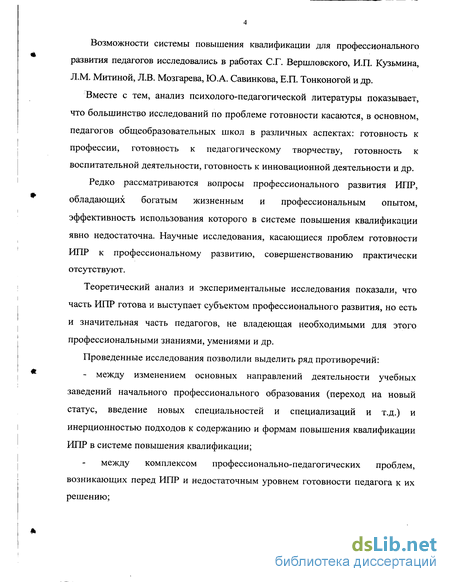 4

Возможности системы повышения квалификации для профессионального развития педагогов исследовались в работах С.Г. Вершловского, И.П. Кузьмина, Л.М. Митиной, Л.В. Мозгарева, Ю.А. Савинкова, Е.П. Тонконогой и др.

Вместе с тем, анализ психолого-педагогической литературы показывает, что большинство исследований по проблеме готовности касаются, в основном, педагогов общеобразовательных школ в различных аспектах: готовность к профессии, готовность к педагогическому творчеству, готовность к воспитательной деятельности, готовность к инновационной деятельности и др.

Редко рассматриваются вопросы профессионального развития ИПР, обладающих богатым жизненным и профессиональным опытом, эффективность использования которого в системе повышения квалификации явно недостаточна. Научные исследования, касающиеся проблем готовности ИПР к профессиональному развитию, совершенствованию практически отсутствуют.

Теоретический анализ и экспериментальные исследования показали, что часть ИПР готова и выступает субъектом профессионального развития, но есть и значительная часть педагогов, не владеющая необходимыми для этого профессиональными знаниями, умениями и др.

Проведенные исследования позволили выделить ряд противоречий:

- между изменением основных направлений деятельности учебных заведений начального профессионального образования (переход на новый статус, введение новых специальностей и специализаций и т.д.) и инерционностью подходов к содержанию и формам повышения квалификации ИПР в системе повышения квалификации;

- между комплексом профессионально-педагогических проблем, возникающих перед ИПР и недостаточным уровнем готовности педагога к их решению;

dsLib.net
библиотека диссертаций